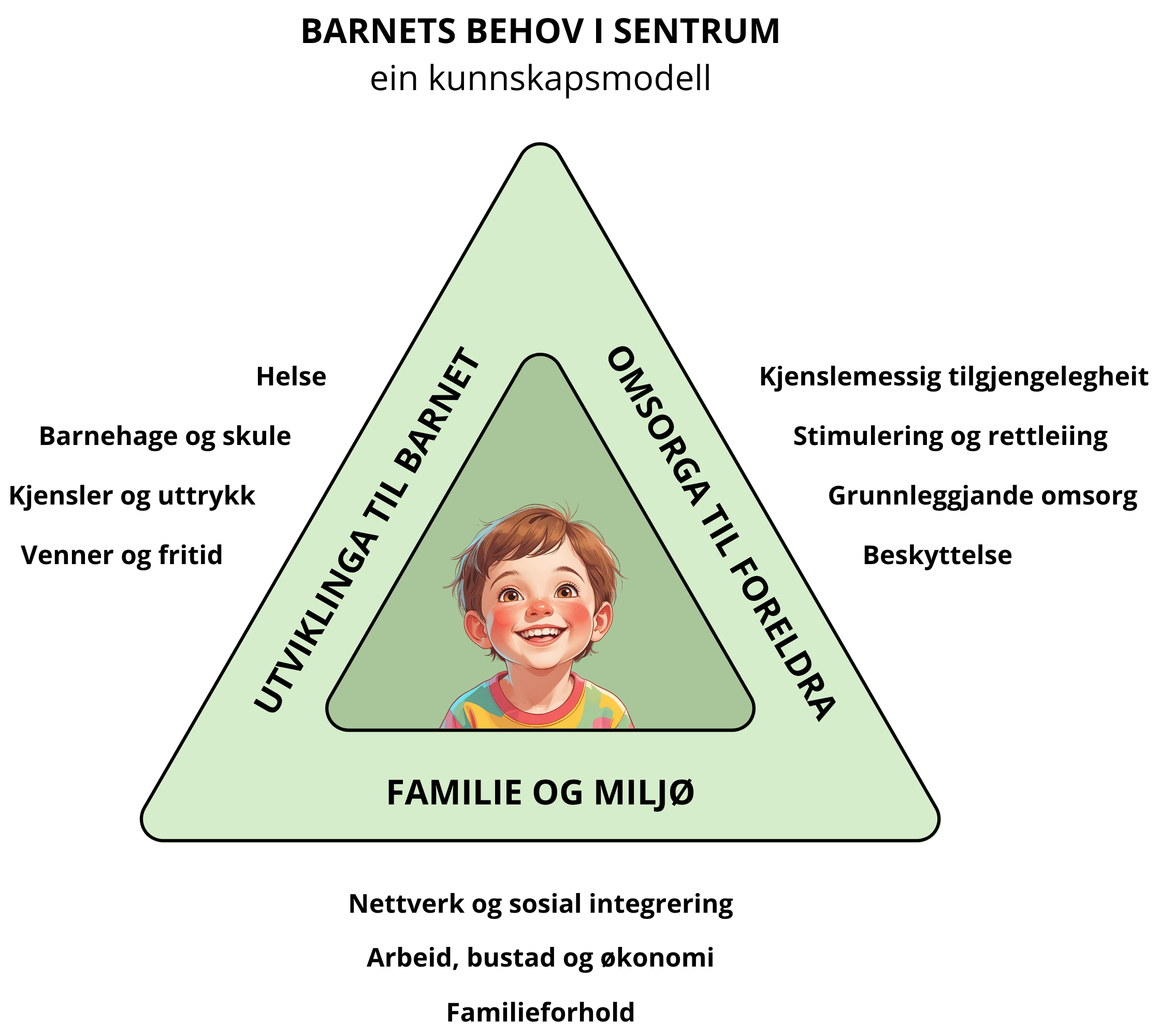 BARNETS BEHOV I SENTRUM
ein kunnskapsmodell

Helse

Barnehage og skule

Kjensler og uttrykk

Venner og fritid

UTVIKLINGA TIL BARNET

OMSORGA TIL FORELDRA

Kjenslemessig tilgjengelegheit

Stimulering og rettleiing

Grunnleggjande omsorg

Beskyttelse

FAMILIE OG MILJØ

Nettverk og sosial integrering

Arbeid, bustad og økonomi

Familieforhold